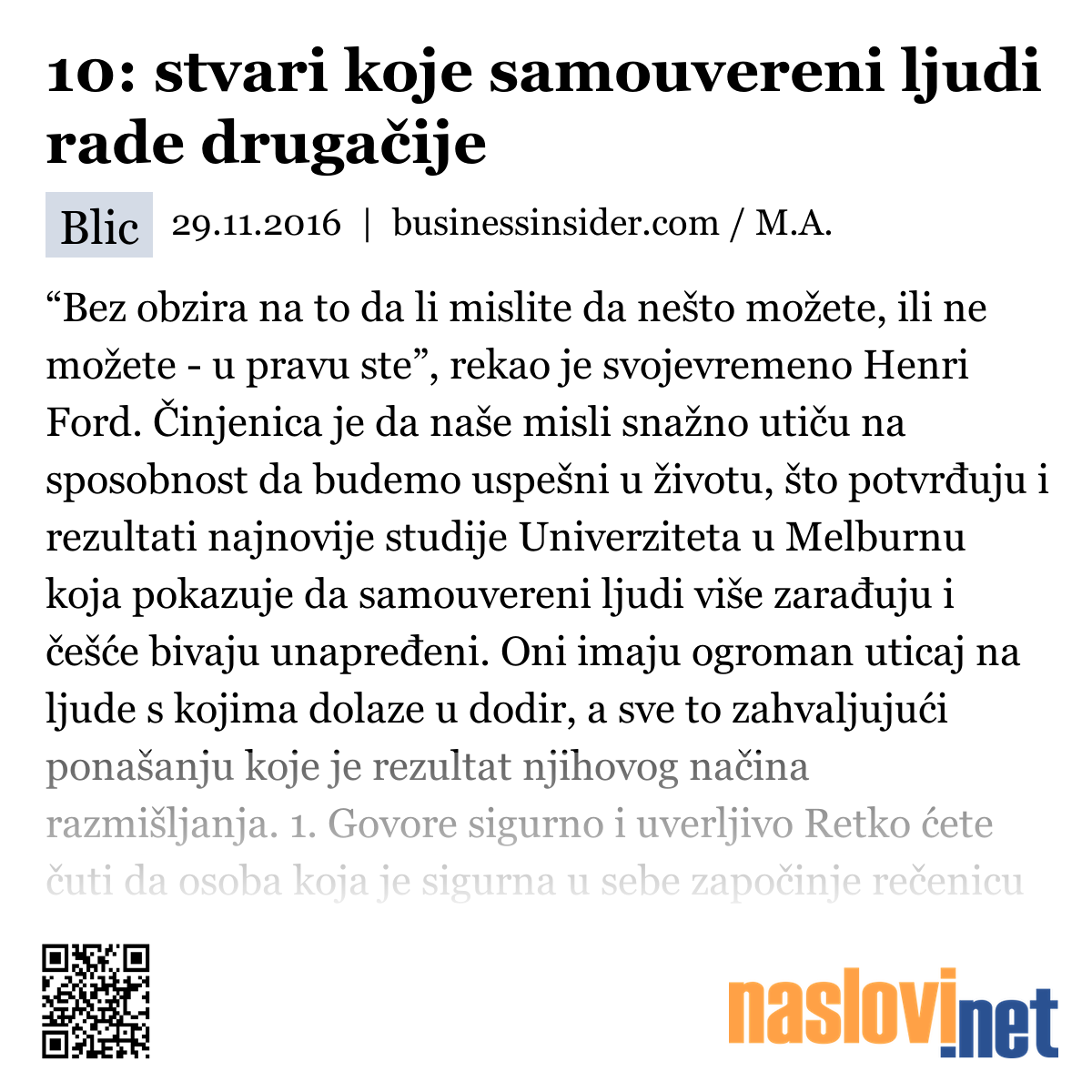 10: stvari koje samouvereni ljudi rade drugačije

Blic 29.11.2016 | businessinsider.com / M.A.

“Bez obzira na to da li mislite da nešto možete, ili ne možete - u pravu ste”, rekao je svojevremeno Henri Ford. Činjenica je da naše misli snažno utiču na sposobnost da budemo uspešni u životu, što potvrđuju i rezultati najnovije studije Univerziteta u Melburnu koja pokazuje da samouvereni ljudi više zarađuju i češće bivaju unapređeni. Oni imaju ogroman uticaj na ljude s kojima dolaze u dodir, a sve to zahvaljujući ponašanju koje je rezultat njihovog načina razmišljanja. 1. Govore sigurno i uverljivo Retko ćete čuti da osoba koja je sigurna u sebe započinje rečenicu

naslovi.net